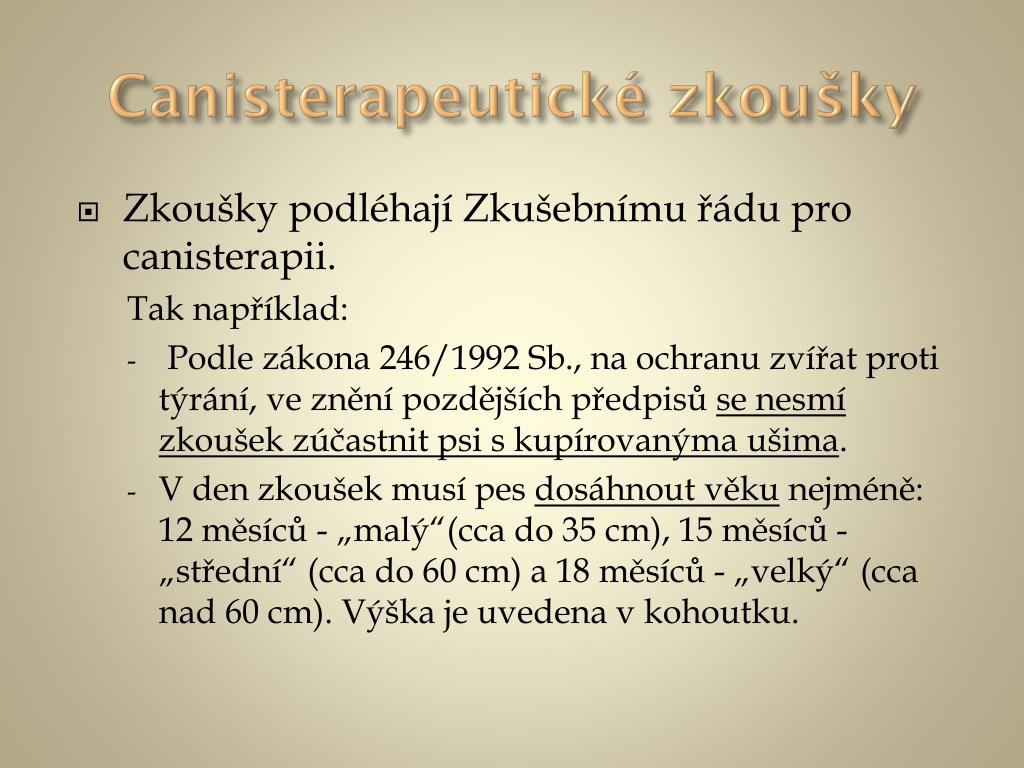 Canisterapeutické zkoušky

Zkoušky podléhají Zkušebnímu řádu pro canisterapii.

Tak například:

- Podle zákona 246/1992 Sb., na ochranu zvířat proti týrání, ve znění pozdějších předpisů se nesmí zkoušek zúčastnit psi s kupírovanýma ušima.
- V den zkoušek musí pes dosáhnout věku nejméně: 12 měsíců - „malý“(cca do 35 cm), 15 měsíců - „střední“ (cca do 60 cm) a 18 měsíců - „velký“ (cca nad 60 cm). Výška je uvedena v kohoutku.